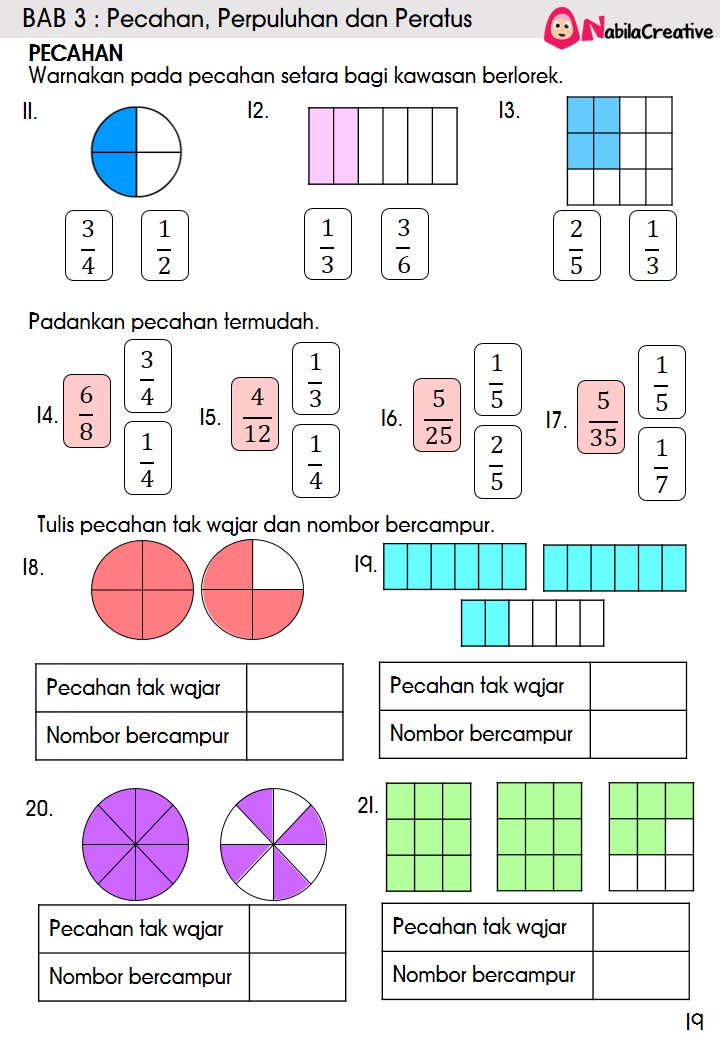 BAB 3 : Pecahan, Perpuluhan dan Peratus

NabilaCreative

PECAHAN
Warnakan pada pecahan setara bagi kawasan berlorek.

11. $\frac{3}{4}$ $\frac{1}{2}$

12. $\frac{1}{3}$ $\frac{3}{6}$

13. $\frac{2}{5}$ $\frac{1}{3}$

Padankan pecahan termudah.

14. $\frac{6}{8}$ $\frac{3}{4}$ $\frac{1}{4}$

15. $\frac{4}{12}$ $\frac{1}{3}$ $\frac{1}{4}$

16. $\frac{5}{25}$ $\frac{1}{5}$ $\frac{2}{5}$

17. $\frac{5}{35}$ $\frac{1}{5}$ $\frac{1}{7}$

Tulis pecahan tak wajar dan nombor bercampur.

18.

| Pecahan tak wajar | |
|---|---|
| Nombor bercampur | |

19.

| Pecahan tak wajar | |
|---|---|
| Nombor bercampur | |

20.

| Pecahan tak wajar | |
|---|---|
| Nombor bercampur | |

21.

| Pecahan tak wajar | |
|---|---|
| Nombor bercampur | |

19